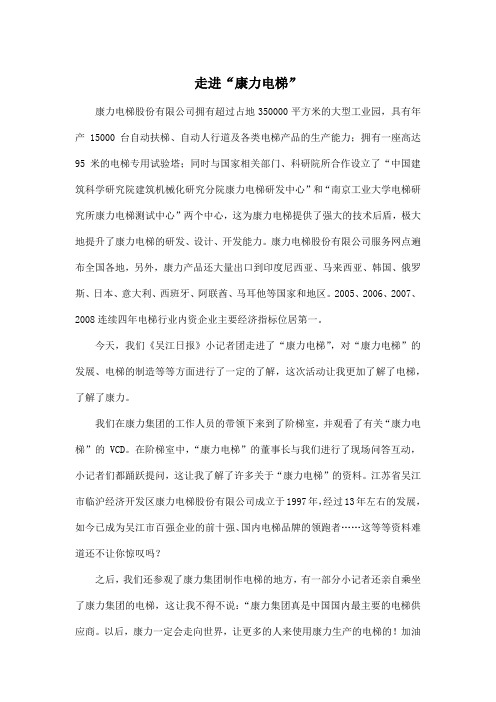 走进“康力电梯”

康力电梯股份有限公司拥有超过占地 350000 平方米的大型工业园，具有年产 15000 台自动扶梯、自动人行道及各类电梯产品的生产能力；拥有一座高达 95 米的电梯专用试验塔；同时与国家相关部门、科研院所合作设立了“中国建筑科学研究院建筑机械化研究分院康力电梯研发中心”和“南京工业大学电梯研究所康力电梯测试中心”两个中心，这为康力电梯提供了强大的技术后盾，极大地提升了康力电梯的研发、设计、开发能力。康力电梯股份有限公司服务网点遍布全国各地，另外，康力产品还大量出口到印度尼西亚、马来西亚、韩国、俄罗斯、日本、意大利、西班牙、阿联酋、马耳他等国家和地区。2005、2006、2007、2008 连续四年电梯行业内资企业主要经济指标位居第一。

今天，我们《吴江日报》小记者团走进了“康力电梯”，对“康力电梯”的发展、电梯的制造等等方面进行了一定的了解，这次活动让我更加了解了电梯，了解了康力。

我们在康力集团的工作人员的带领下来到了阶梯室，并观看了有关“康力电梯”的 VCD。在阶梯室中，“康力电梯”的董事长与我们进行了现场问答互动，小记者们都踊跃提问，这让我了解了许多关于“康力电梯”的资料。江苏省吴江市临沪经济开发区康力电梯股份有限公司成立于1997年，经过13年左右的发展，如今已成为吴江市百强企业的前十强、国内电梯品牌的领跑者……这等等资料难道还不让你惊叹吗？

之后，我们还参观了康力集团制作电梯的地方，有一部分小记者还亲自乘坐了康力集团的电梯，这让我不得不说：“康力集团真是中国国内最主要的电梯供应商。以后，康力一定会走向世界，让更多的人来使用康力生产的电梯的！加油